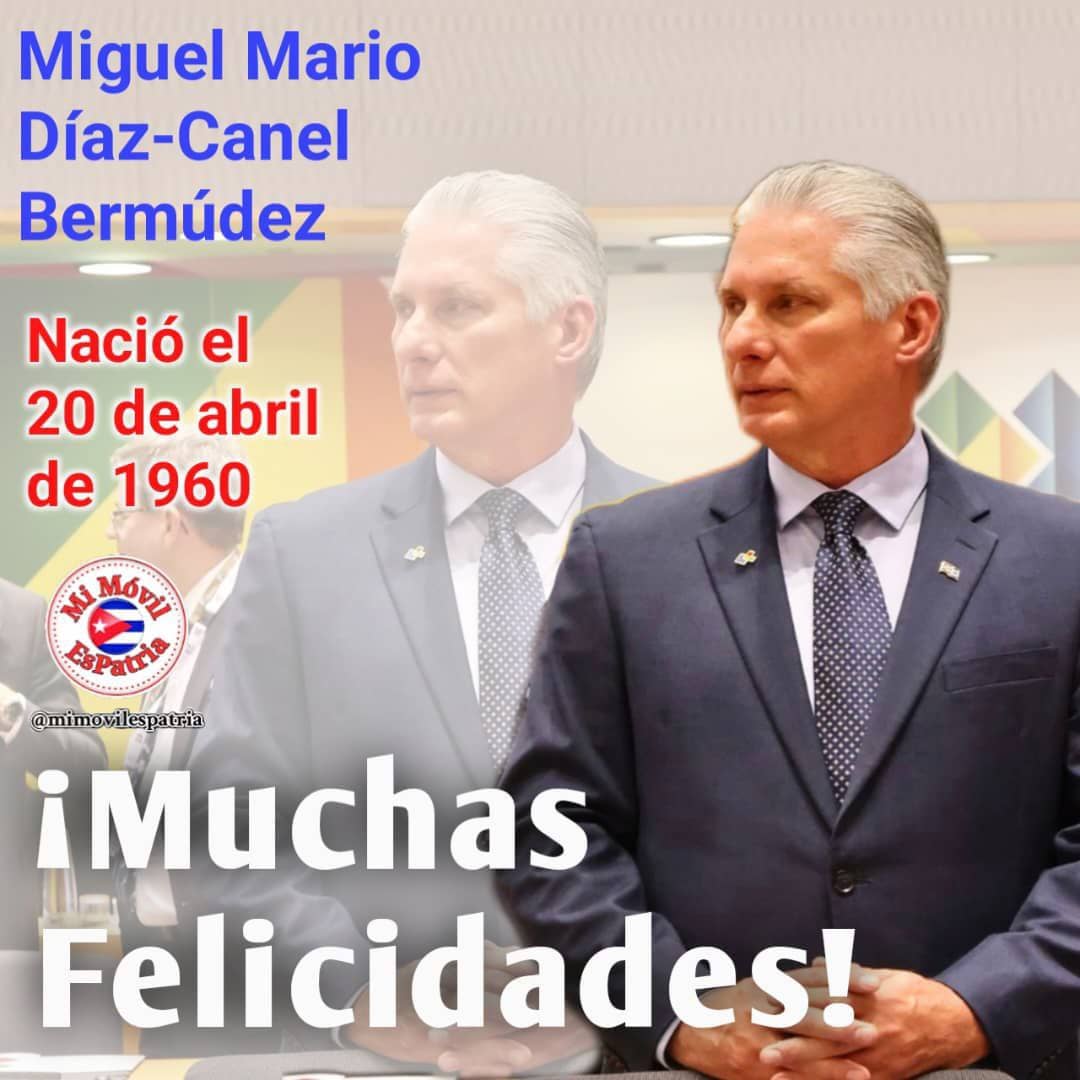 Miguel Mario Díaz-Canel Bermúdez

Nació el 20 de abril de 1960

Mi Móvil EsPatria

@mimovilespatria

¡Muchas Felicidades!